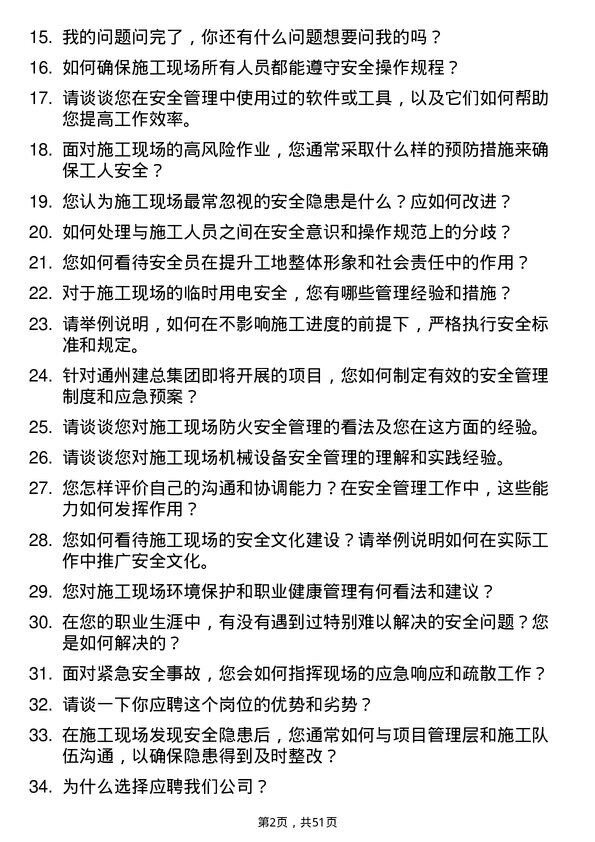 15. 我的问题问完了，你还有什么问题想要问我的吗？

16. 如何确保施工现场所有人员都能遵守安全操作规程？

17. 请谈谈您在安全管理中使用过的软件或工具，以及它们如何帮助您提高工作效率。

18. 面对施工现场的高风险作业，您通常采取什么样的预防措施来确保工人安全？

19. 您认为施工现场最常忽视的安全隐患是什么？应如何改进？

20. 如何处理与施工人员之间在安全意识和操作规范上的分歧？

21. 您如何看待安全员在提升工地整体形象和社会责任中的作用？

22. 对于施工现场的临时用电安全，您有哪些管理经验和措施？

23. 请举例说明，如何在不影响施工进度的前提下，严格执行安全标准和规定。

24. 针对通州建总集团即将开展的项目，您如何制定有效的安全管理制度和应急预案？

25. 请谈谈您对施工现场防火安全管理的看法及您在这方面的经验。

26. 请谈谈您对施工现场机械设备安全管理的理解和实践经验。

27. 您怎样评价自己的沟通和协调能力？在安全管理工作中，这些能力如何发挥作用？

28. 您如何看待施工现场的安全文化建设？请举例说明如何在实际工作中推广安全文化。

29. 您对施工现场环境保护和职业健康管理有何看法和建议？

30. 在您的职业生涯中，有没有遇到过特别难以解决的安全问题？您是如何解决的？

31. 面对紧急安全事故，您会如何指挥现场的应急响应和疏散工作？

32. 请谈一下你应聘这个岗位的优势和劣势？

33. 在施工现场发现安全隐患后，您通常如何与项目管理层和施工队伍沟通，以确保隐患得到及时整改？

34. 为什么选择应聘我们公司？

第2页，共51页